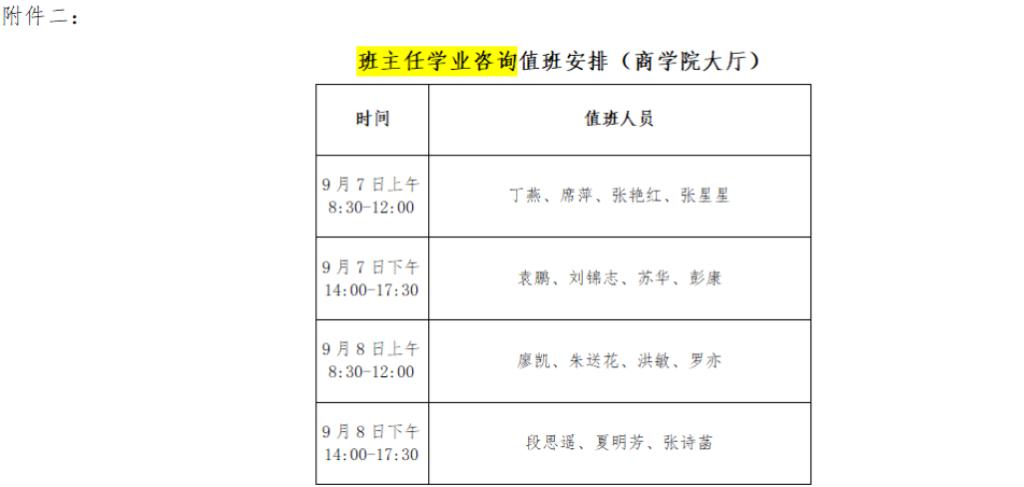 附件二：

班主任学业咨询值班安排（商学院大厅）

| 时间 | 值班人员 |
|---|---|
| 9月7日上午 8:30-12:00 | 丁燕、席萍、张艳红、张星星 |
| 9月7日下午 14:00-17:30 | 袁鹏、刘锦志、苏华、彭康 |
| 9月8日上午 8:30-12:00 | 廖凯、朱送花、洪敏、罗亦 |
| 9月8日下午 14:00-17:30 | 段思遥、夏明芳、张诗菡 |